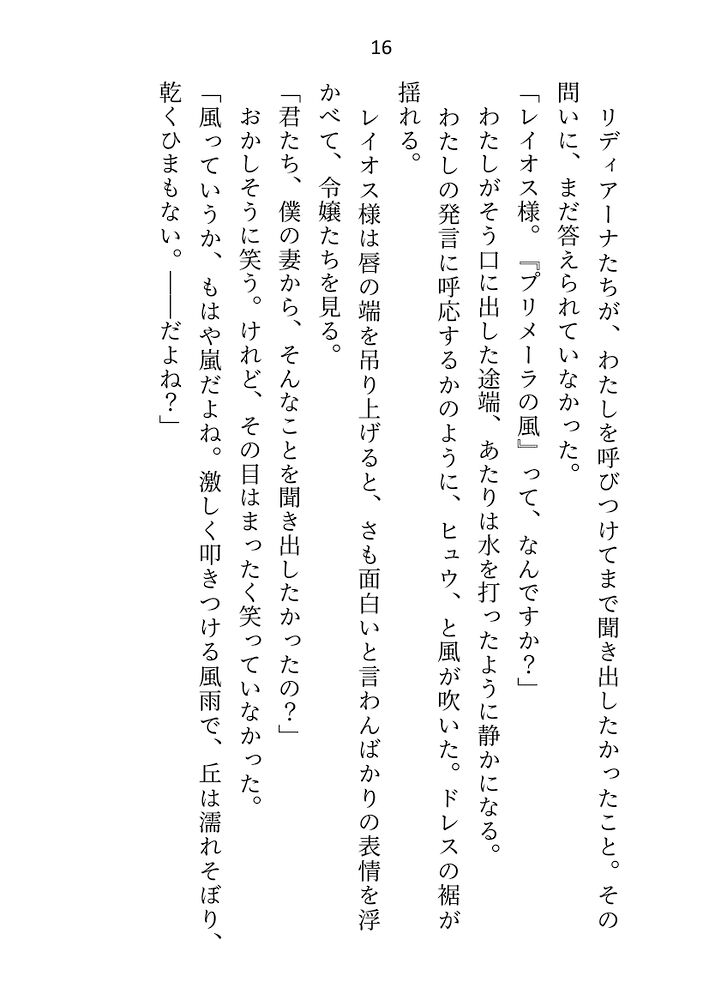 16

リディアーナたちが、わたしを呼びつけてまで聞き出したかったこと。その問いに、まだ答えられていなかった。

「レイオス様。『プリメーラの風』って、なんですか？」

わたしがそう口に出した途端、あたりは水を打ったように静かになる。

わたしの発言に呼応するかのように、ヒュウ、と風が吹いた。ドレスの裾が揺れる。

レイオス様は唇の端を吊り上げると、さも面白いと言わんばかりの表情を浮かべて、令嬢たちを見る。

「君たち、僕の妻から、そんなことを聞き出したかったの？」

おかしそうに笑う。けれど、その目はまったく笑っていなかった。

「風っていうか、もはや嵐だよね。激しく叩きつける風雨で、丘は濡れそぼり、乾くひまもない。――だよね？」